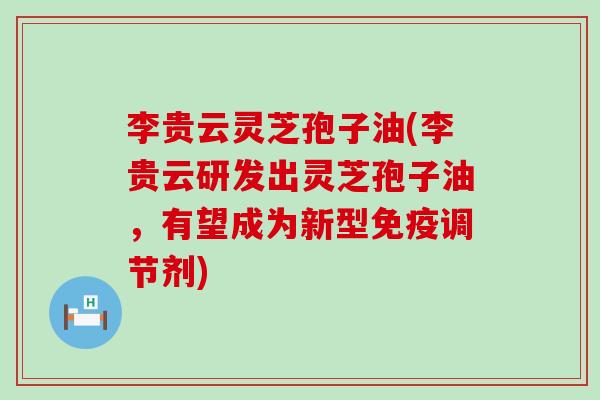 李贵云灵芝孢子油(李贵云研发出灵芝孢子油，有望成为新型免疫调节剂)

H